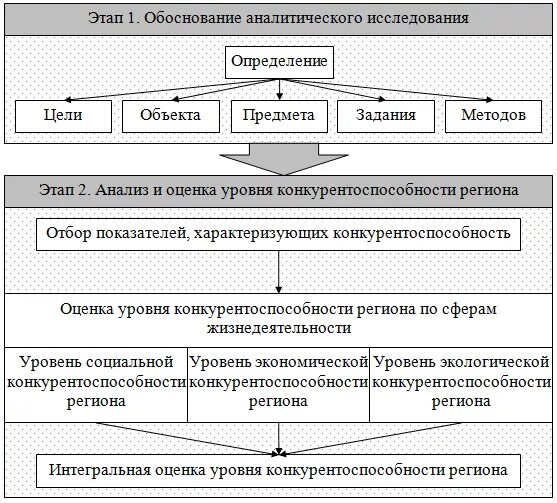 Этап 1. Обоснование аналитического исследования

Определение

Цели

Объекта

Предмета

Задания

Методов

Этап 2. Анализ и оценка уровня конкурентоспособности региона

Отбор показателей, характеризующих конкурентоспособность

Оценка уровня конкурентоспособности региона по сферам жизнедеятельности

Уровень социальной конкурентоспособности региона

Уровень экономической конкурентоспособности региона

Уровень экологической конкурентоспособности региона

Интегральная оценка уровня конкурентоспособности региона